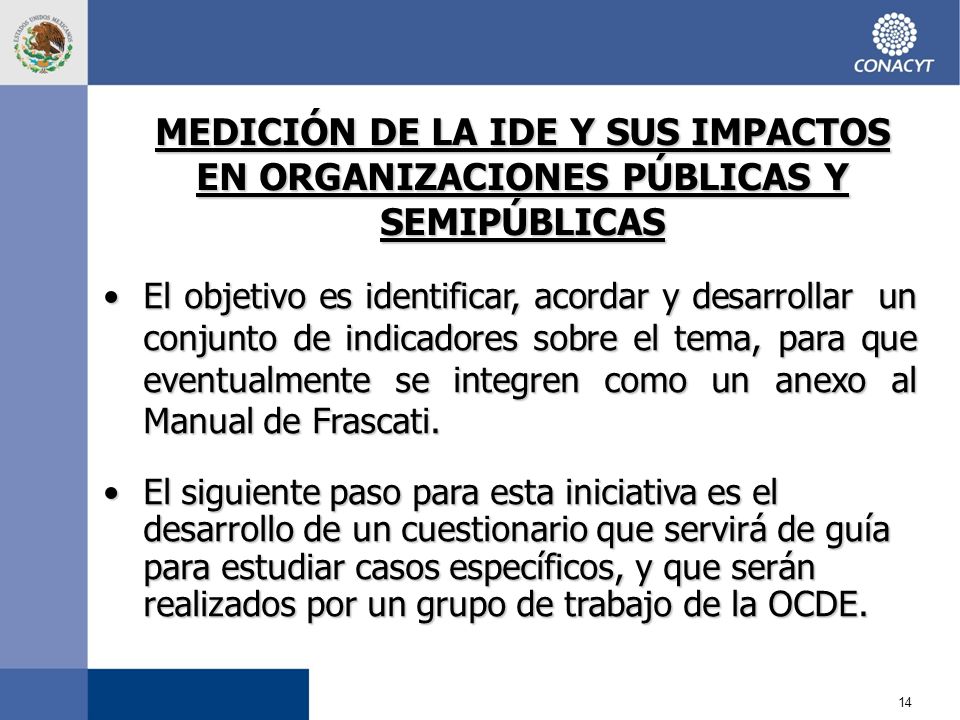 ESTADOS UNIDOS MEXICANOS

CONACYT

MEDICIÓN DE LA IDE Y SUS IMPACTOS EN ORGANIZACIONES PÚBLICAS Y SEMIPÚBLICAS

• El objetivo es identificar, acordar y desarrollar un conjunto de indicadores sobre el tema, para que eventualmente se integren como un anexo al Manual de Frascati.

• El siguiente paso para esta iniciativa es el desarrollo de un cuestionario que servirá de guía para estudiar casos específicos, y que serán realizados por un grupo de trabajo de la OCDE.

14